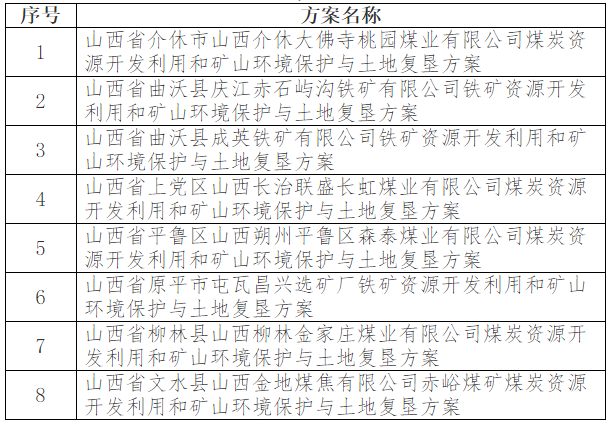 | 序号 | 方案名称 |
|---|---|
| 1 | 山西省介休市山西介休大佛寺桃园煤业有限公司煤炭资源开发利用和矿山环境保护与土地复垦方案 |
| 2 | 山西省曲沃县庆江赤石屿沟铁矿有限公司铁矿资源开发利用和矿山环境保护与土地复垦方案 |
| 3 | 山西省曲沃县成英铁矿有限公司铁矿资源开发利用和矿山环境保护与土地复垦方案 |
| 4 | 山西省上党区山西长治联盛长虹煤业有限公司煤炭资源开发利用和矿山环境保护与土地复垦方案 |
| 5 | 山西省平鲁区山西朔州平鲁区森泰煤业有限公司煤炭资源开发利用和矿山环境保护与土地复垦方案 |
| 6 | 山西省原平市屯瓦昌兴选矿厂铁矿资源开发利用和矿山环境保护与土地复垦方案 |
| 7 | 山西省柳林县山西柳林金家庄煤业有限公司煤炭资源开发利用和矿山环境保护与土地复垦方案 |
| 8 | 山西省文水县山西金地煤焦有限公司赤峪煤矿煤炭资源开发利用和矿山环境保护与土地复垦方案 |